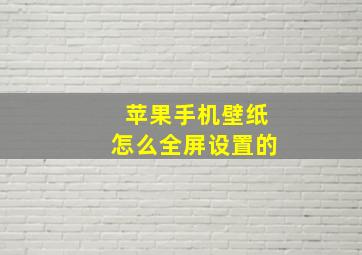 苹果手机壁纸
怎么全屏设置的